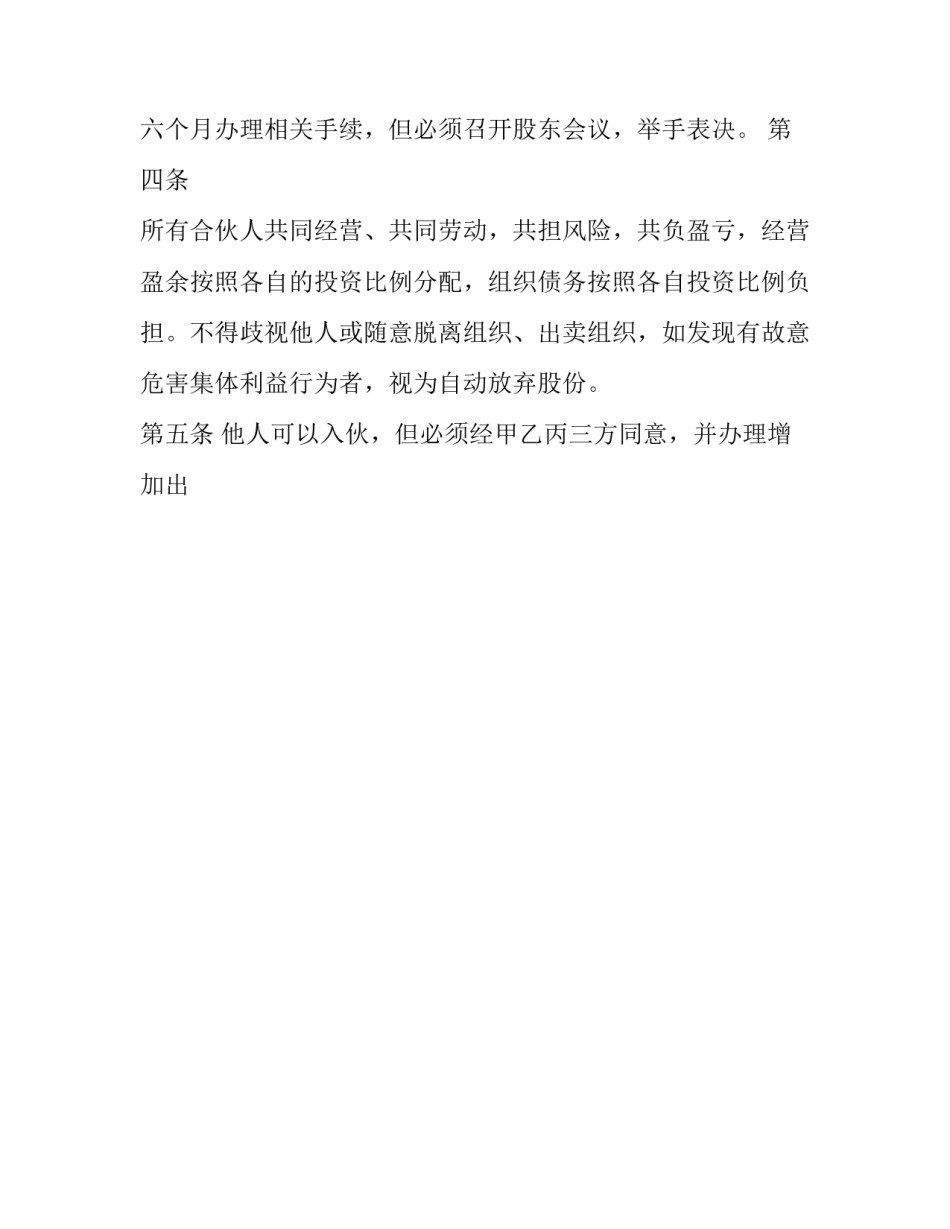 六个月办理相关手续，但必须召开股东会议，举手表决。 第四条

所有合伙人共同经营、共同劳动，共担风险，共负盈亏，经营盈余按照各自的投资比例分配，组织债务按照各自投资比例负担。不得歧视他人或随意脱离组织、出卖组织，如发现有故意危害集体利益行为者，视为自动放弃股份。

第五条 他人可以入伙，但必须经甲乙丙三方同意，并办理增加出